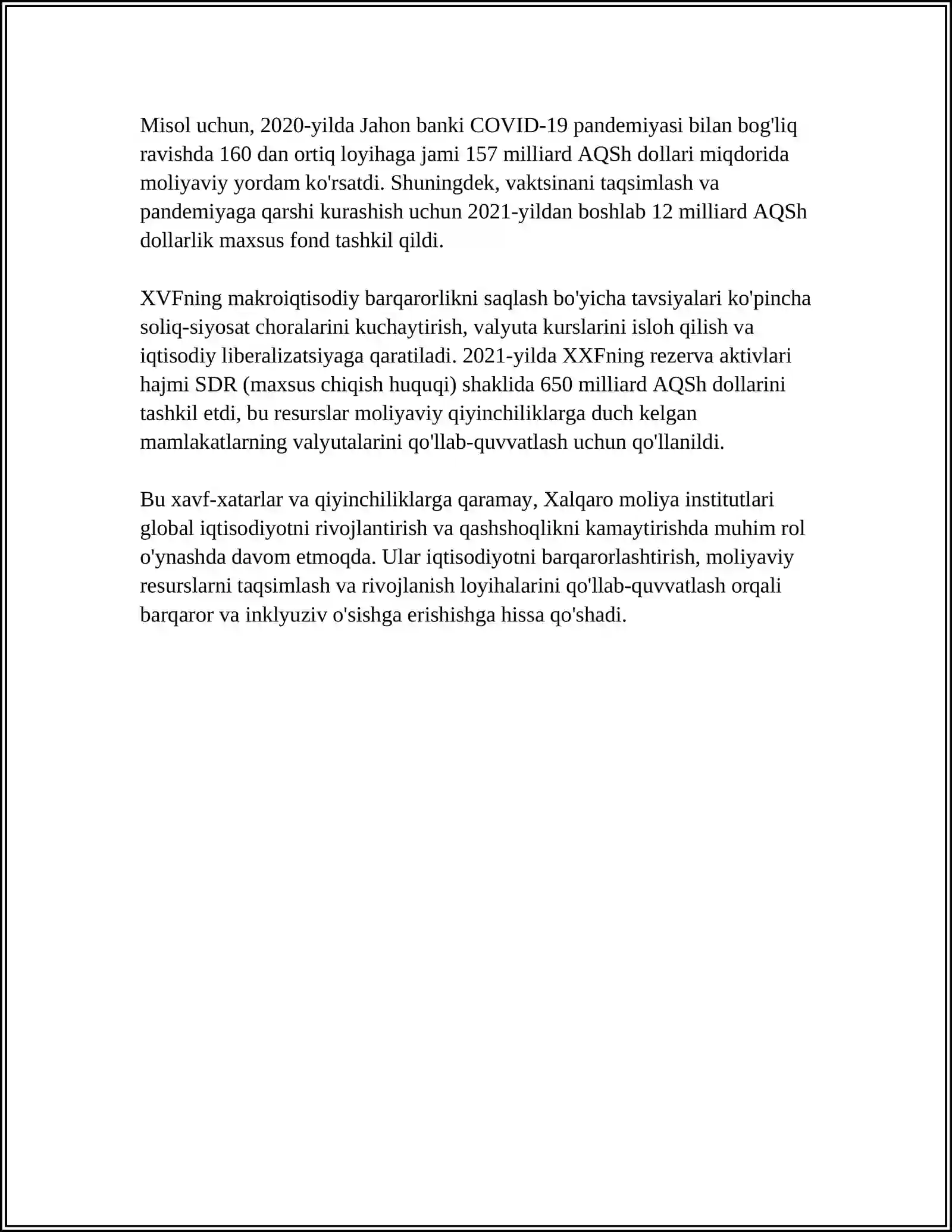 Misol uchun, 2020-yilda Jahon banki COVID-19 pandemiyasi bilan bog'liq ravishda 160 dan ortiq loyihaga jami 157 milliard AQSh dollari miqdorida moliyaviy yordam ko'rsatdi. Shuningdek, vaktsinani taqsimlash va pandemiyaga qarshi kurashish uchun 2021-yildan boshlab 12 milliard AQSh dollarlik maxsus fond tashkil qildi.

XVFning makroiqtisodiy barqarorlikni saqlash bo'yicha tavsiyalari ko'pincha soliq-siyosat choralarini kuchaytirish, valyuta kurslarini isloh qilish va iqtisodiy liberalizatsiyaga qaratiladi. 2021-yilda XXFning rezerva aktivlari hajmi SDR (maxsus chiqish huquqi) shaklida 650 milliard AQSh dollarini tashkil etdi, bu resurslar moliyaviy qiyinchiliklarga duch kelgan mamlakatlarning valyutalarini qo'llab-quvvatlash uchun qo'llanildi.

Bu xavf-xatarlar va qiyinchiliklarga qaramay, Xalqaro moliya institutlari global iqtisodiyotni rivojlantirish va qashshoqlikni kamaytirishda muhim rol o'ynashda davom etmoqda. Ular iqtisodiyotni barqarorlashtirish, moliyaviy resurslarni taqsimlash va rivojlanish loyihalarini qo'llab-quvvatlash orqali barqaror va inklyuziv o'sishga erishishga hissa qo'shadi.